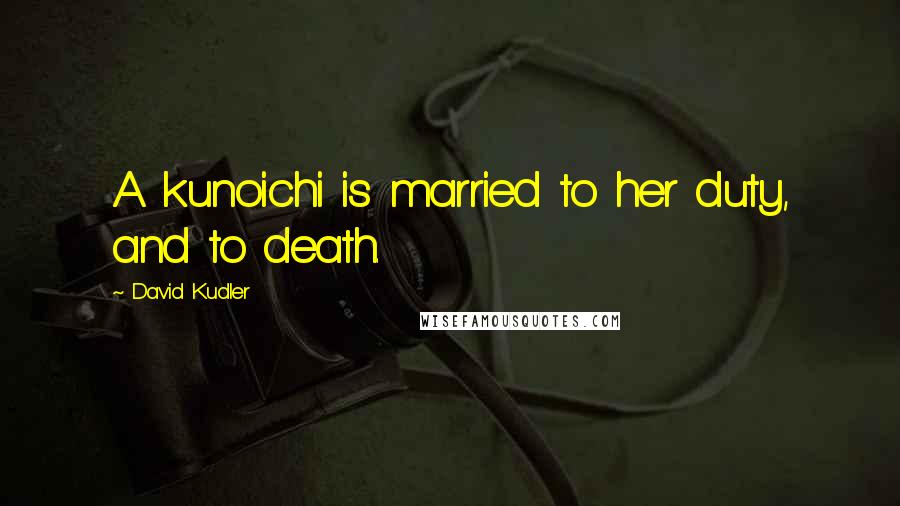 A kunoichi is married to her duty, and to death.

~ David Kudler

WISEFAMOUSQUOTES.COM